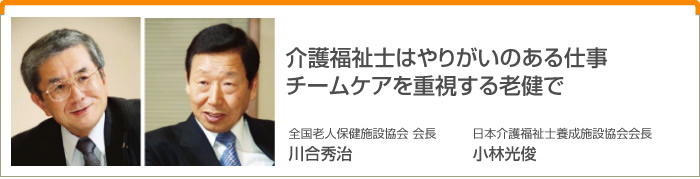 介護福祉士はやりがいのある仕事
チームケアを重視する老健で

全国老人保健施設協会 会長
川合秀治

日本介護福祉士養成施設協会会長
小林光俊